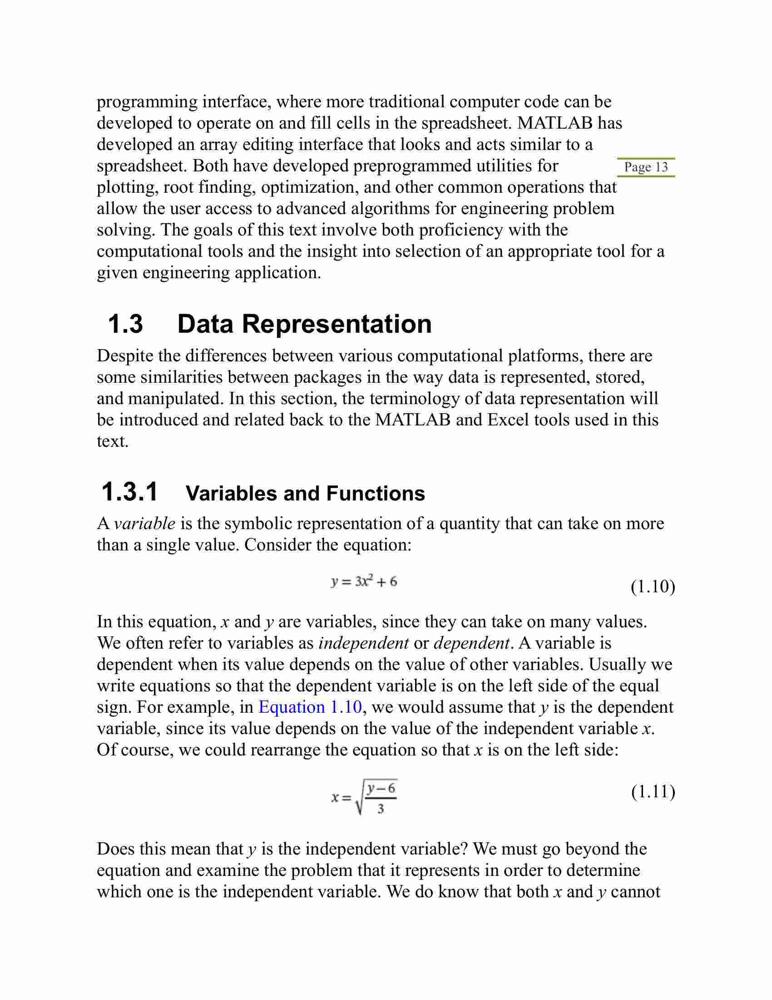 programming interface, where more traditional computer code can be developed to operate on and fill cells in the spreadsheet. MATLAB has developed an array editing interface that looks and acts similar to a spreadsheet. Both have developed preprogrammed utilities for plotting, root finding, optimization, and other common operations that allow the user access to advanced algorithms for engineering problem solving. The goals of this text involve both proficiency with the computational tools and the insight into selection of an appropriate tool for a given engineering application.

Page 13

1.3 Data Representation

Despite the differences between various computational platforms, there are some similarities between packages in the way data is represented, stored, and manipulated. In this section, the terminology of data representation will be introduced and related back to the MATLAB and Excel tools used in this text.

1.3.1 Variables and Functions

A variable is the symbolic representation of a quantity that can take on more than a single value. Consider the equation:

$y = 3x^2 + 6$ (1.10)

In this equation, x and y are variables, since they can take on many values. We often refer to variables as independent or dependent. A variable is dependent when its value depends on the value of other variables. Usually we write equations so that the dependent variable is on the left side of the equal sign. For example, in Equation 1.10, we would assume that y is the dependent variable, since its value depends on the value of the independent variable x. Of course, we could rearrange the equation so that x is on the left side:

$x = \sqrt{\frac{y-6}{3}}$ (1.11)

Does this mean that y is the independent variable? We must go beyond the equation and examine the problem that it represents in order to determine which one is the independent variable. We do know that both x and y cannot